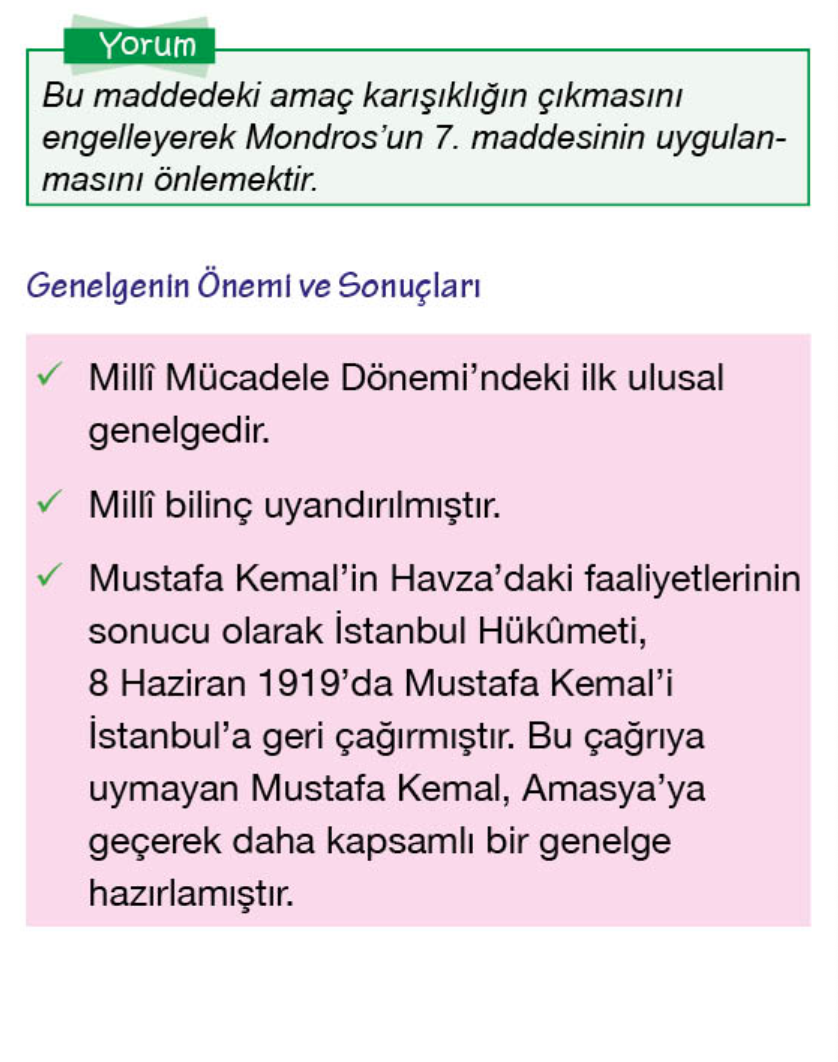 Yorum

Bu maddedeki amaç karışıklığın çıkmasını engelleyerek Mondros'un 7. maddesinin uygulanmasını önlemektir.

Genelgenin Önemi ve Sonuçları

✓ Millî Mücadele Dönemi'ndeki ilk ulusal genelgedir.

✓ Millî bilinç uyandırılmıştır.

✓ Mustafa Kemal'in Havza'daki faaliyetlerinin sonucu olarak İstanbul Hükûmeti, 8 Haziran 1919'da Mustafa Kemal'i İstanbul'a geri çağırmıştır. Bu çağrıya uymayan Mustafa Kemal, Amasya'ya geçerek daha kapsamlı bir genelge hazırlamıştır.